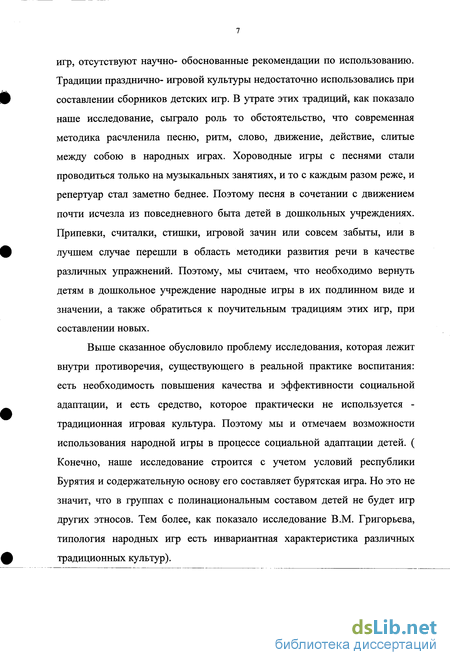 7

игр, отсутствуют научно- обоснованные рекомендации по использованию. Традиции празднично- игровой культуры недостаточно использовались при составлении сборников детских игр. В утрате этих традиций, как показало наше исследование, сыграло роль то обстоятельство, что современная методика расчленила песню, ритм, слово, движение, действие, слитые между собою в народных играх. Хороводные игры с песнями стали проводиться только на музыкальных занятиях, и то с каждым разом реже, и репертуар стал заметно беднее. Поэтому песня в сочетании с движением почти исчезла из повседневного быта детей в дошкольных учреждениях. Припевки, считалки, стишки, игровой зачин или совсем забыты, или в лучшем случае перешли в область методики развития речи в качестве различных упражнений. Поэтому, мы считаем, что необходимо вернуть детям в дошкольное учреждение народные игры в их подлинном виде и значении, а также обратиться к поучительным традициям этих игр, при составлении новых.

Выше сказанное обусловило проблему исследования, которая лежит внутри противоречия, существующего в реальной практике воспитания: есть необходимость повышения качества и эффективности социальной адаптации, и есть средство, которое практически не используется - традиционная игровая культура. Поэтому мы и отмечаем возможности использования народной игры в процессе социальной адаптации детей. ( Конечно, наше исследование строится с учетом условий республики Бурятия и содержательную основу его составляет бурятская игра. Но это не значит, что в группах с полинациональным составом детей не будет игр других этносов. Тем более, как показало исследование В.М. Григорьева, типология народных игр есть инвариантная характеристика различных традиционных культур).

dsLib.net
библиотека диссертаций